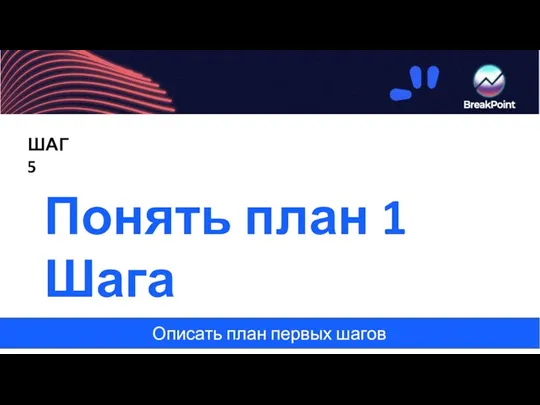 BreakPoint

ШАГ
5

Понять план 1 Шага

Описать план первых шагов